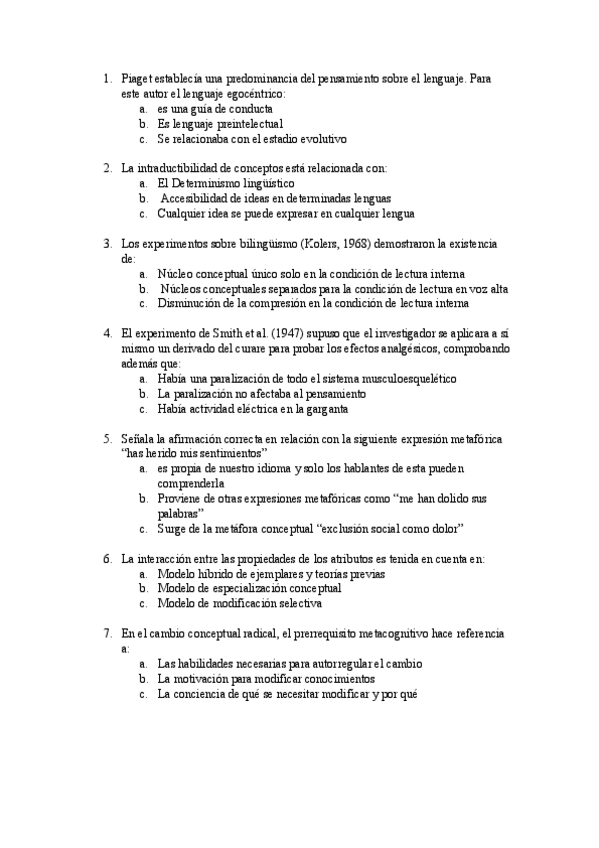 1. Piaget establecía una predominancia del pensamiento sobre el lenguaje. Para este autor el lenguaje egocéntrico:
a. es una guía de conducta
b. Es lenguaje preintelectual
c. Se relacionaba con el estadio evolutivo

2. La intraductibilidad de conceptos está relacionada con:
a. El Determinismo lingüístico
b. Accesibilidad de ideas en determinadas lenguas
c. Cualquier idea se puede expresar en cualquier lengua

3. Los experimentos sobre bilingüismo (Kolers, 1968) demostraron la existencia de:
a. Núcleo conceptual único solo en la condición de lectura interna
b. Núcleos conceptuales separados para la condición de lectura en voz alta
c. Disminución de la compresión en la condición de lectura interna

4. El experimento de Smith et al. (1947) supuso que el investigador se aplicara a sí mismo un derivado del curare para probar los efectos analgésicos, comprobando además que:
a. Había una paralización de todo el sistema musculoesquelético
b. La paralización no afectaba al pensamiento
c. Había actividad eléctrica en la garganta

5. Señala la afirmación correcta en relación con la siguiente expresión metafórica "has herido mis sentimientos"
a. es propia de nuestro idioma y solo los hablantes de esta pueden comprenderla
b. Proviene de otras expresiones metafóricas como "me han dolido sus palabras"
c. Surge de la metáfora conceptual "exclusión social como dolor"

6. La interacción entre las propiedades de los atributos es tenida en cuenta en:
a. Modelo híbrido de ejemplares y teorías previas
b. Modelo de especialización conceptual
c. Modelo de modificación selectiva

7. En el cambio conceptual radical, el prerrequisito metacognitivo hace referencia a:
a. Las habilidades necesarias para autorregular el cambio
b. La motivación para modificar conocimientos
c. La conciencia de qué se necesitar modificar y por qué